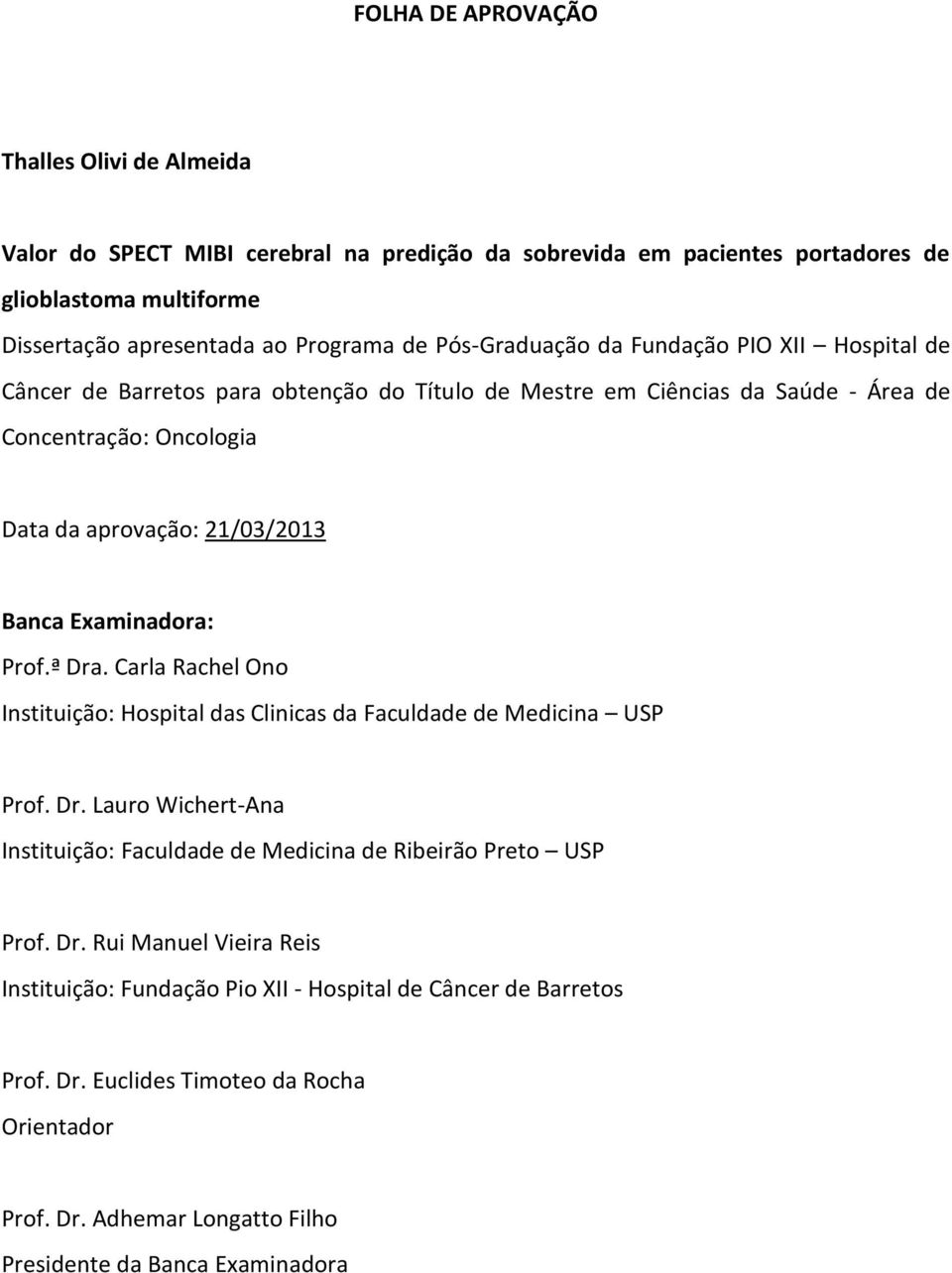 FOLHA DE APROVAÇÃO

Thalles Olivi de Almeida

Valor do SPECT MIBI cerebral na predição da sobrevida em pacientes portadores de glioblastoma multiforme

Dissertação apresentada ao Programa de Pós-Graduação da Fundação PIO XII – Hospital de Câncer de Barretos para obtenção do Título de Mestre em Ciências da Saúde - Área de Concentração: Oncologia

Data da aprovação: 21/03/2013

Banca Examinadora:

Prof.ª Dra. Carla Rachel Ono

Instituição: Hospital das Clinicas da Faculdade de Medicina – USP

Prof. Dr. Lauro Wichert-Ana

Instituição: Faculdade de Medicina de Ribeirão Preto – USP

Prof. Dr. Rui Manuel Vieira Reis

Instituição: Fundação Pio XII - Hospital de Câncer de Barretos

Prof. Dr. Euclides Timoteo da Rocha

Orientador

Prof. Dr. Adhemar Longatto Filho

Presidente da Banca Examinadora